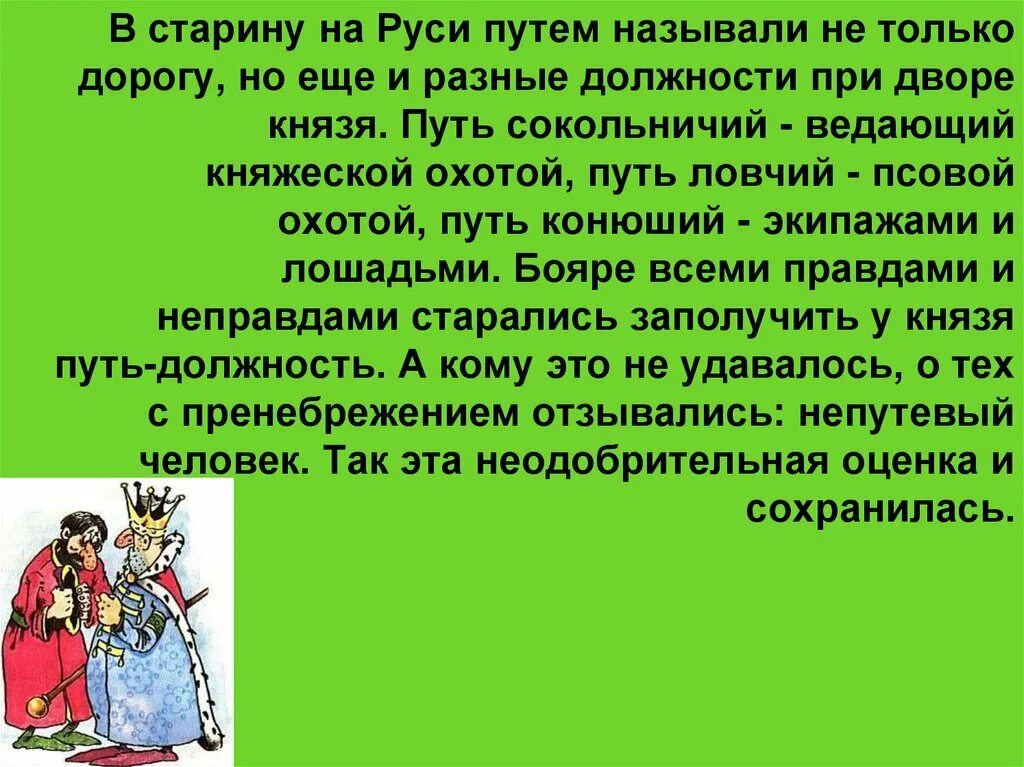 В старину на Руси путем называли не только дорогу, но еще и разные должности при дворе князя. Путь сокольничий - ведающий княжеской охотой, путь ловчий - псовой охотой, путь конюший - экипажами и лошадьми. Бояре всеми правдами и неправдами старались заполучить у князя путь-должность. А кому это не удавалось, о тех с пренебрежением отзывались: непутевый человек. Так эта неодобрительная оценка и сохранилась.